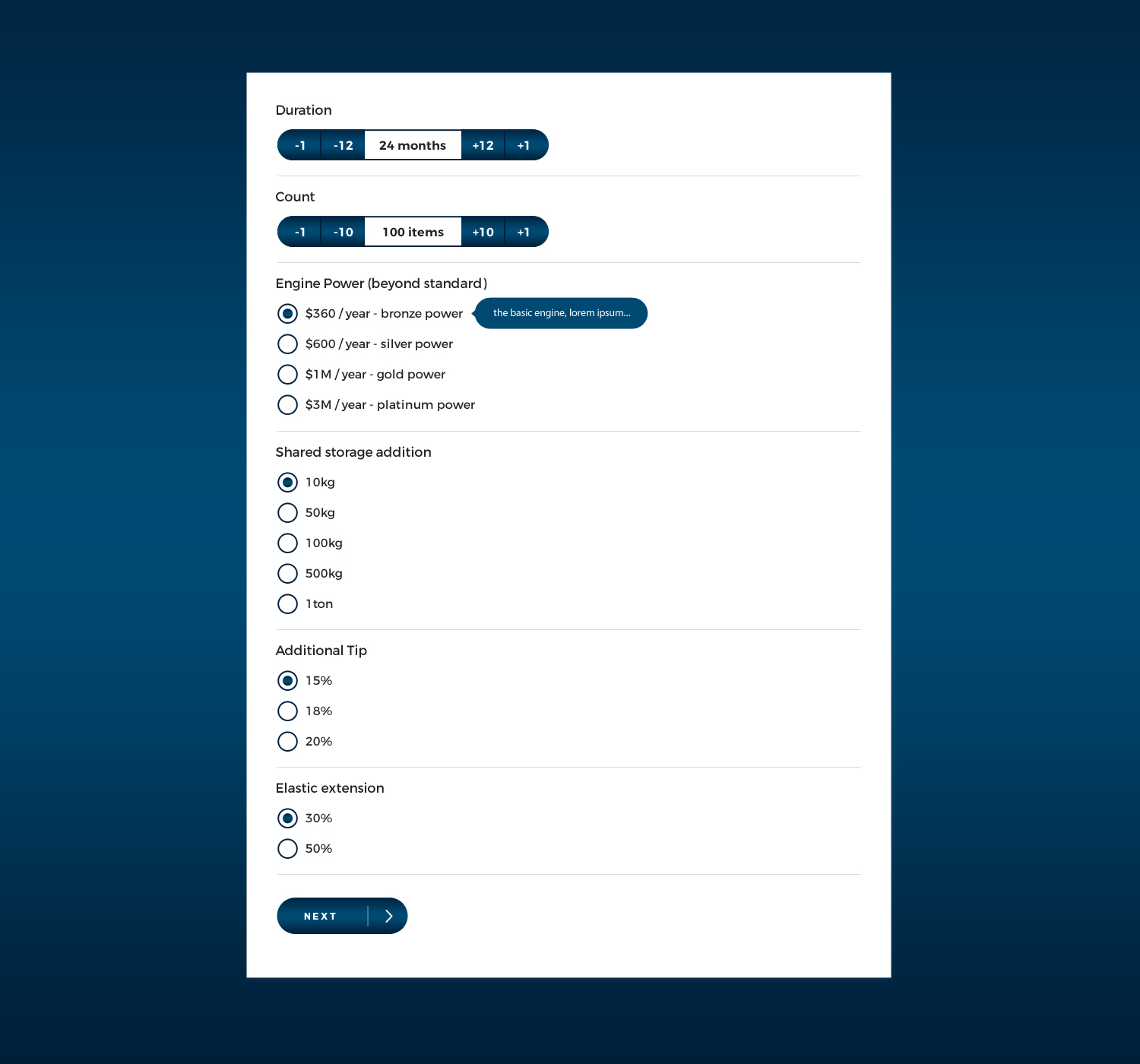 Duration

-1 -12 24 months +12 +1

Count

-1 -10 100 items +10 +1

Engine Power (beyond standard)

$360 / year - bronze power the basic engine, lorem ipsum...

$600 / year - silver power

$1M / year - gold power

$3M / year - platinum power

Shared storage addition

10kg

50kg

100kg

500kg

1 ton

Additional Tip

15%

18%

20%

Elastic extension

30%

50%

NEXT